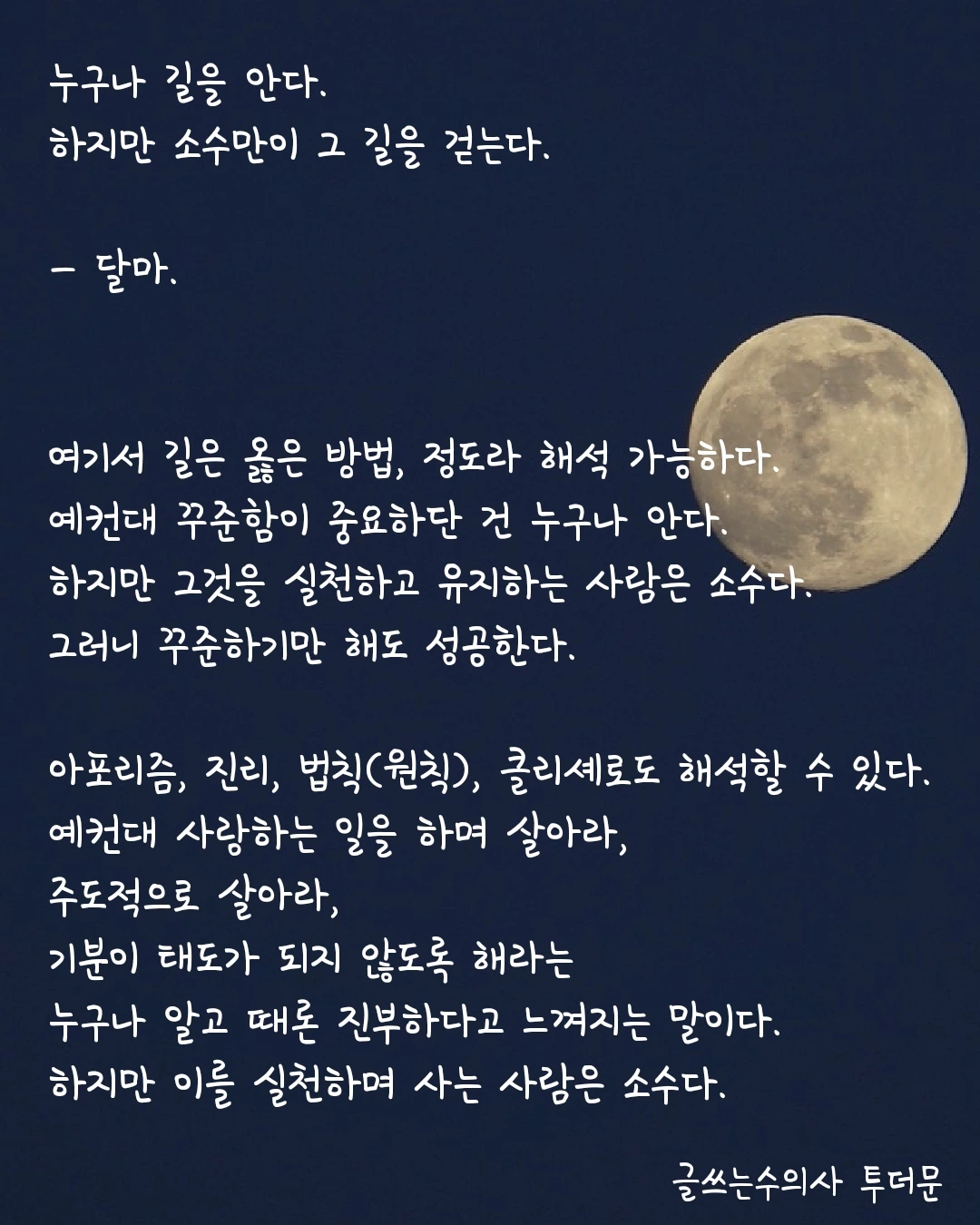 누구나 길을 안다.
하지만 소수만이 그 길을 걷는다.

- 달마.

여기서 길은 옳은 방법, 정도라 해석 가능하다.
예컨대 꾸준함이 중요하단 건 누구나 안다.
하지만 그것을 실천하고 유지하는 사람은 소수다.
그러니 꾸준하기만 해도 성공한다.

아포리즘, 진리, 법칙(원칙), 클리셰로도 해석할 수 있다.
예컨대 사랑하는 일을 하며 살아라,
주도적으로 살아라,
기분이 태도가 되지 않도록 해라는
누구나 알고 때론 진부하다고 느껴지는 말이다.
하지만 이를 실천하며 사는 사람은 소수다.

글쓰는수의사 투더문